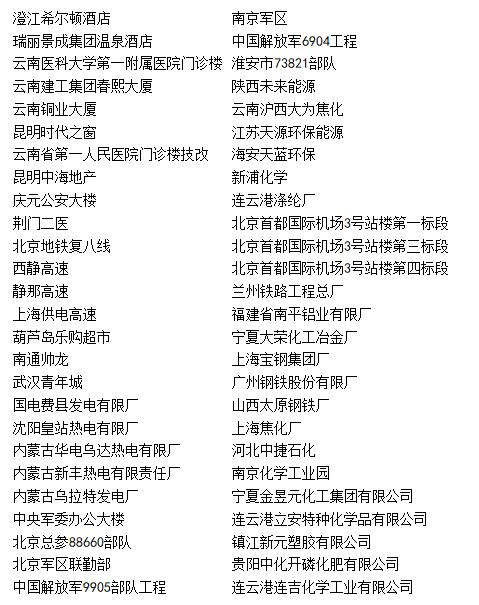 澄江希尔顿酒店
瑞丽景成集团温泉酒店
云南医科大学第一附属医院门诊楼
云南建工集团春熙大厦
云南铜业大厦
昆明时代之窗
云南省第一人民医院门诊楼技改
昆明中海地产
庆元公安大楼
荆门二医
北京地铁复八线
西静高速
静那高速
上海供电高速
葫芦岛乐购超市
南通帅龙
武汉青年城
国电费县发电有限厂
沈阳皇站热电有限厂
内蒙古华电乌达热电有限厂
内蒙古新丰热电有限责任厂
内蒙古乌拉特发电厂
中央军委办公大楼
北京总参88660部队
北京军区联勤部
中国解放军9905部队工程

南京军区
中国解放军6904工程
淮安市73821部队
陕西未来能源
云南沪西大为焦化
江苏天源环保能源
海安天蓝环保
新浦化学
连云港涤纶厂
北京首都国际机场3号站楼第一标段
北京首都国际机场3号站楼第三标段
北京首都国际机场3号站楼第四标段
兰州铁路工程总厂
福建省南平铝业有限厂
宁夏大荣化工冶金厂
上海宝钢集团厂
广州钢铁股份有限厂
山西太原钢铁厂
上海焦化厂
河北中捷石化
南京化学工业园
宁夏金昱元化工集团有限公司
连云港立安特种化学品有限公司
镇江新元塑胶有限公司
贵阳中化开磷化肥有限公司
连云港连吉化学工业有限公司